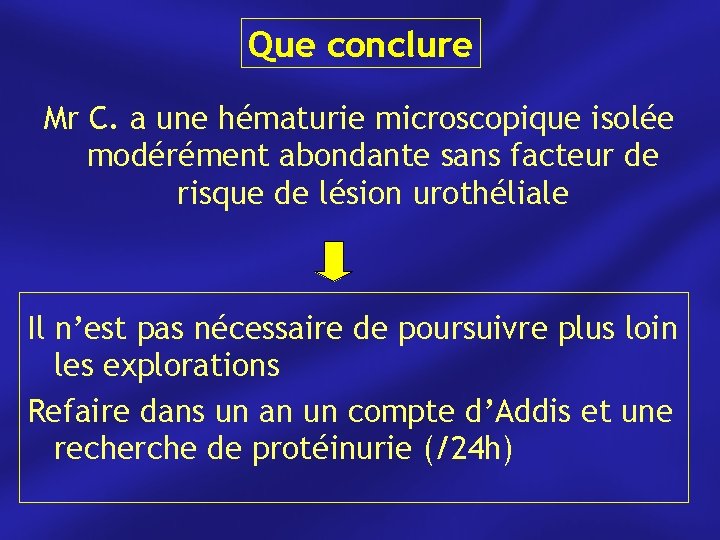 Que conclure

Mr C. a une hématurie microscopique isolée modérément abondante sans facteur de risque de lésion urothéliale

Il n’est pas nécessaire de poursuivre plus loin les explorations

Refaire dans un an un compte d’Addis et une recherche de protéinurie (/24h)